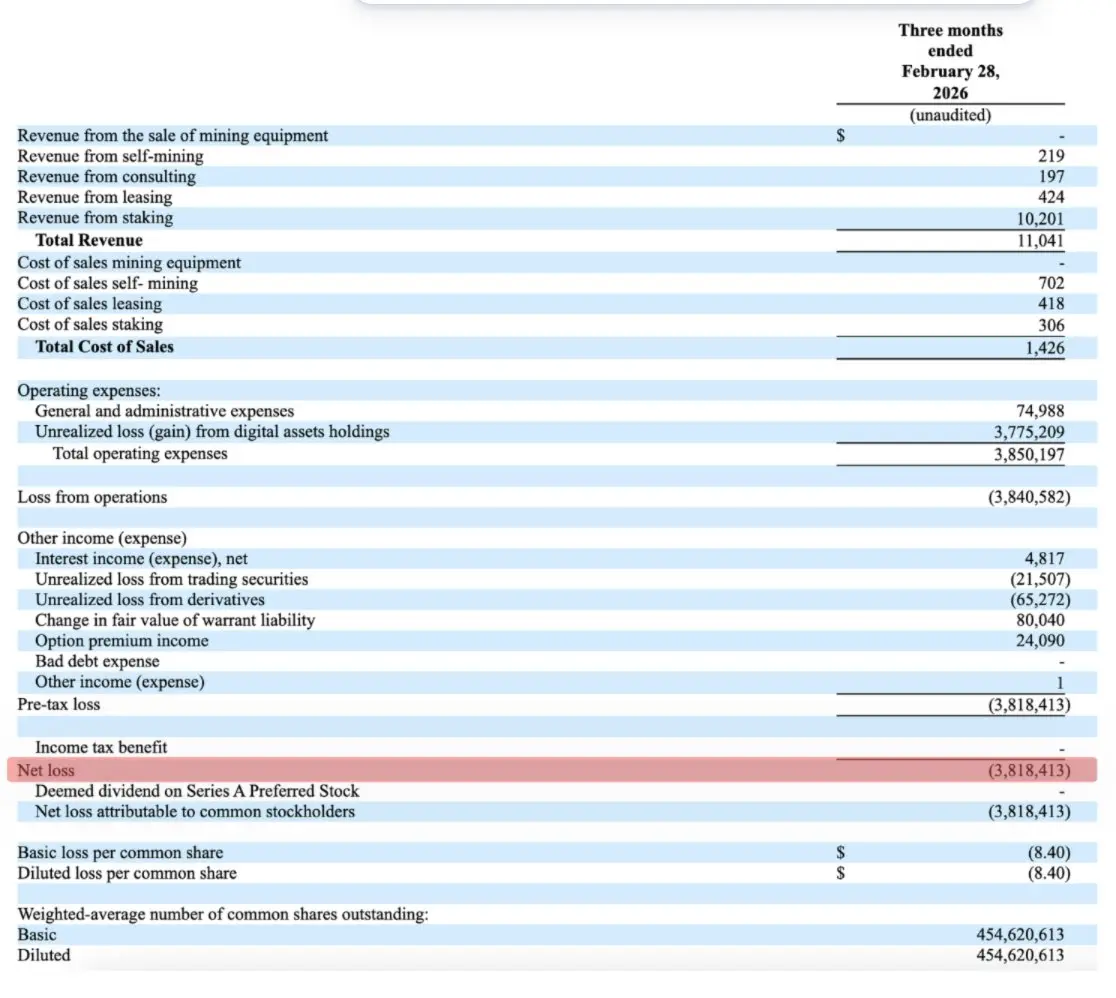 | | | Three months ended February 28, 2026 (unaudited) |
|---|---|---|
| Revenue from the sale of mining equipment | $ | - |
| Revenue from self-mining | | 219 |
| Revenue from consulting | | 197 |
| Revenue from leasing | | 424 |
| Revenue from staking | | 10,201 |
| **Total Revenue** | | 11,041 |
| Cost of sales mining equipment | | - |
| Cost of sales self- mining | | 702 |
| Cost of sales leasing | | 418 |
| Cost of sales staking | | 306 |
| **Total Cost of Sales** | | 1,426 |
| Operating expenses: | | |
| General and administrative expenses | | 74,988 |
| Unrealized loss (gain) from digital assets holdings | | 3,775,209 |
| Total operating expenses | | 3,850,197 |
| Loss from operations | | (3,840,582) |
| Other income (expense) | | |
| Interest income (expense), net | | 4,817 |
| Unrealized loss from trading securities | | (21,507) |
| Unrealized loss from derivatives | | (65,272) |
| Change in fair value of warrant liability | | 80,040 |
| Option premium income | | 24,090 |
| Bad debt expense | | - |
| Other income (expense) | | 1 |
| Pre-tax loss | | (3,818,413) |
| Income tax benefit | | - |
| Net loss | | (3,818,413) |
| Deemed dividend on Series A Preferred Stock | | - |
| Net loss attributable to common stockholders | | (3,818,413) |
| Basic loss per common share | $ | (8.40) |
| Diluted loss per common share | $ | (8.40) |
| Weighted-average number of common shares outstanding: | | |
| Basic | | 454,620,613 |
| Diluted | | 454,620,613 |